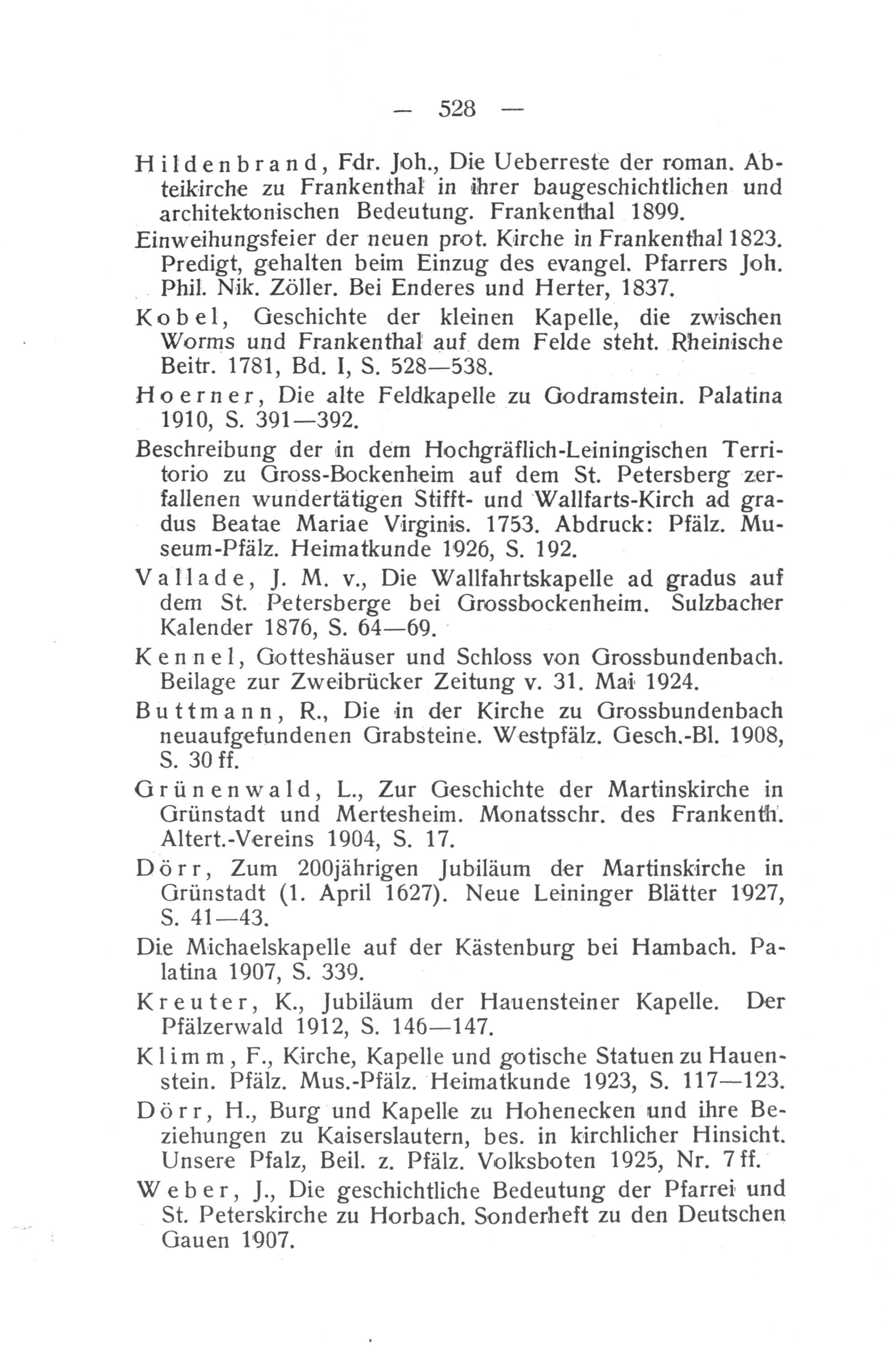 — 528 —

Hildenbrand, Fdr. Joh., Die Ueberreste der roman. Abteikirche zu Frankenthal in ihrer baugeschichtlichen und architektonischen Bedeutung. Frankenthal 1899.

Einweihungsfeier der neuen prot. Kirche in Frankenthal 1823. Predigt, gehalten beim Einzug des evangel. Pfarrers Joh. Phil. Nik. Zöller. Bei Enderes und Herter, 1837.

Kobel, Geschichte der kleinen Kapelle, die zwischen Worms und Frankenthal auf dem Felde steht. Rheinische Beitr. 1781, Bd. I, S. 528—538.

Hoerner, Die alte Feldkapelle zu Godramstein. Palatina 1910, S. 391—392.

Beschreibung der in dem Hochgräflich-Leiningischen Territorio zu Gross-Bockenheim auf dem St. Petersberg zerfallenen wundertätigen Stifft- und Wallfarts-Kirch ad gradus Beatae Mariae Virginis. 1753. Abdruck: Pfälz. Museum-Pfälz. Heimatkunde 1926, S. 192.

Vallade, J. M. v., Die Wallfahrtskapelle ad gradus auf dem St. Petersberge bei Grossbockenheim. Sulzbacher Kalender 1876, S. 64—69.

Kennel, Gotteshäuser und Schloss von Grossbundenbach. Beilage zur Zweibrücker Zeitung v. 31. Mai 1924.

Buttmann, R., Die in der Kirche zu Grossbundenbach neuaufgefundenen Grabsteine. Westpfälz. Gesch.-Bl. 1908, S. 30 ff.

Grünenwald, L., Zur Geschichte der Martinskirche in Grünstadt und Mertesheim. Monatsschr. des Frankenth. Altert.-Vereins 1904, S. 17.

Dörr, Zum 200jährigen Jubiläum der Martinskirche in Grünstadt (1. April 1627). Neue Leininger Blätter 1927, S. 41—43.

Die Michaelskapelle auf der Kästenburg bei Hambach. Palatina 1907, S. 339.

Kreuter, K., Jubiläum der Hauensteiner Kapelle. Der Pfälzerwald 1912, S. 146—147.

Klimm, F., Kirche, Kapelle und gotische Statuen zu Hauenstein. Pfälz. Mus.-Pfälz. Heimatkunde 1923, S. 117—123.

Dörr, H., Burg und Kapelle zu Hohenecken und ihre Beziehungen zu Kaiserslautern, bes. in kirchlicher Hinsicht. Unsere Pfalz, Beil. z. Pfälz. Volksboten 1925, Nr. 7 ff.

Weber, J., Die geschichtliche Bedeutung der Pfarrei und St. Peterskirche zu Horbach. Sonderheft zu den Deutschen Gauen 1907.